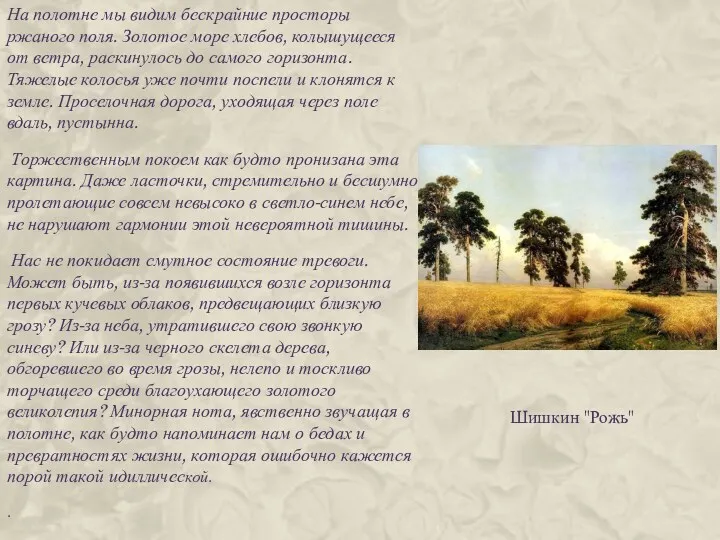 На полотне мы видим бескрайние просторы ржаного поля. Золотое море хлебов, колышущееся от ветра, раскинулось до самого горизонта. Тяжелые колосья уже почти поспели и клонятся к земле. Проселочная дорога, уходящая через поле вдаль, пустынна.

Торжественным покоем как будто пронизана эта картина. Даже ласточки, стремительно и бесшумно пролетающие совсем невысоко в светло-синем небе, не нарушают гармонии этой невероятной тишины.

Нас не покидает смутное состояние тревоги. Может быть, из-за появившихся возле горизонта первых кучевых облаков, предвещающих близкую грозу? Из-за неба, утратившего свою звонкую синеву? Или из-за черного скелета дерева, обгоревшего во время грозы, нелепо и тоскливо торчащего среди благоухающего золотого великолепия? Минорная нота, явственно звучащая в полотне, как будто напоминает нам о бедах и превратностях жизни, которая ошибочно кажется порой такой идиллической.

.

Шишкин "Рожь"